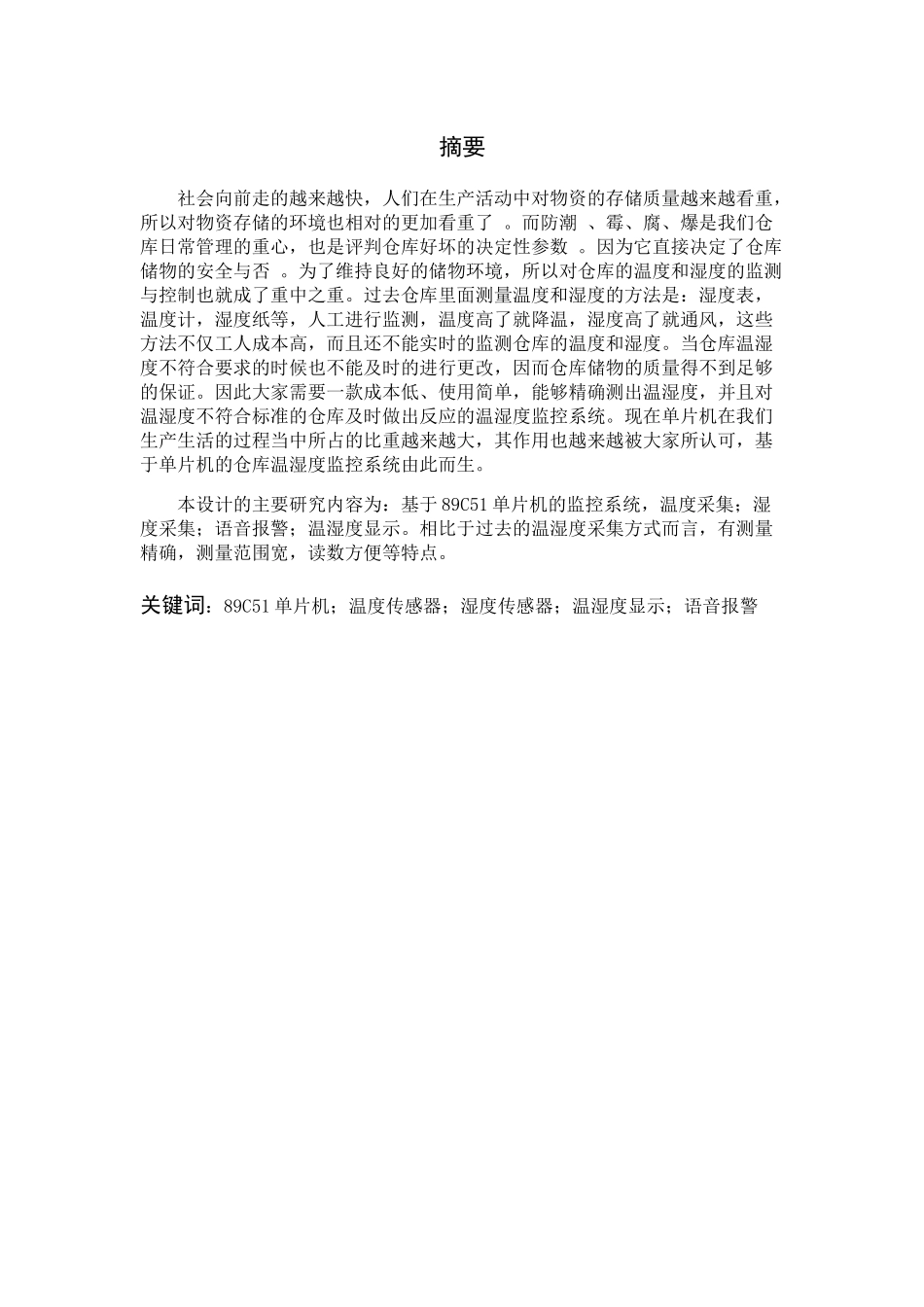 摘要

社会向前走的越来越快，人们在生产活动中对物资的存储质量越来越看重，所以对物资存储的环境也相对的更加看重了 。而防潮 、霉、腐、爆是我们仓库日常管理的重心，也是评判仓库好坏的决定性参数 。因为它直接决定了仓库储物的安全与否 。为了维持良好的储物环境，所以对仓库的温度和湿度的监测与控制也就成了重中之重。过去仓库里面测量温度和湿度的方法是：湿度表，温度计，湿度纸等，人工进行监测，温度高了就降温，湿度高了就通风，这些方法不仅工人成本高，而且还不能实时的监测仓库的温度和湿度。当仓库温湿度不符合要求的时候也不能及时的进行更改，因而仓库储物的质量得不到足够的保证。因此大家需要一款成本低、使用简单，能够精确测出温湿度，并且对温湿度不符合标准的仓库及时做出反应的温湿度监控系统。现在单片机在我们生产生活的过程当中所占的比重越来越大，其作用也越来越被大家所认可，基于单片机的仓库温湿度监控系统由此而生。

本设计的主要研究内容为：基于 89C51 单片机的监控系统，温度采集；湿度采集；语音报警；温湿度显示。相比于过去的温湿度采集方式而言，有测量精确，测量范围宽，读数方便等特点。

关键词：89C51 单片机；温度传感器；湿度传感器；温湿度显示；语音报警